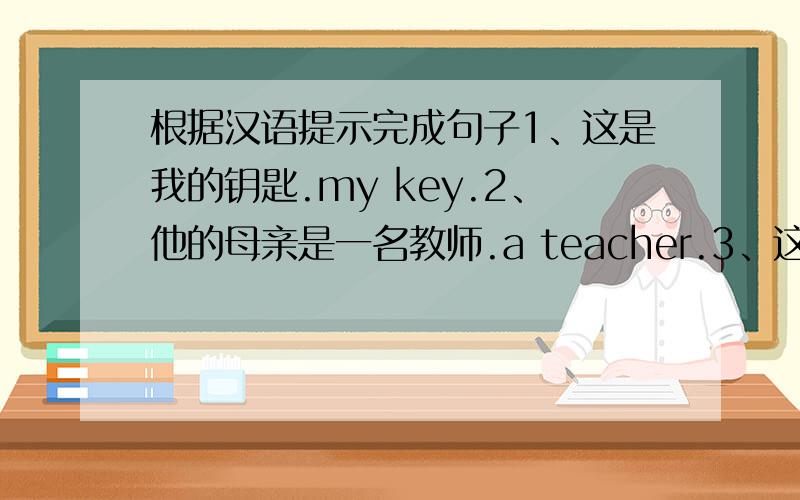 根据汉语提示完成句子1、这是我的钥匙.my key.2、他的母亲是一名教师.a teacher.3、这